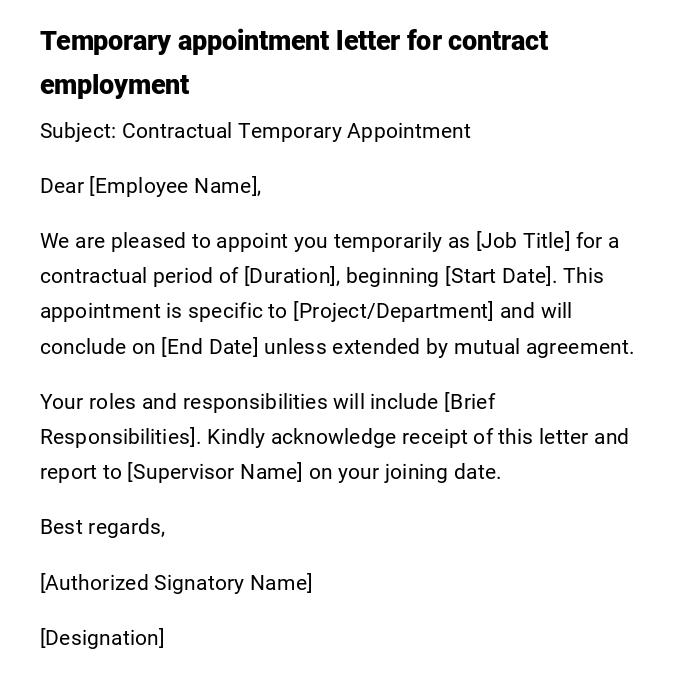 Temporary appointment letter for contract employment

Subject: Contractual Temporary Appointment

Dear [Employee Name],

We are pleased to appoint you temporarily as [Job Title] for a contractual period of [Duration], beginning [Start Date]. This appointment is specific to [Project/Department] and will conclude on [End Date] unless extended by mutual agreement.

Your roles and responsibilities will include [Brief Responsibilities]. Kindly acknowledge receipt of this letter and report to [Supervisor Name] on your joining date.

Best regards,

[Authorized Signatory Name]

[Designation]